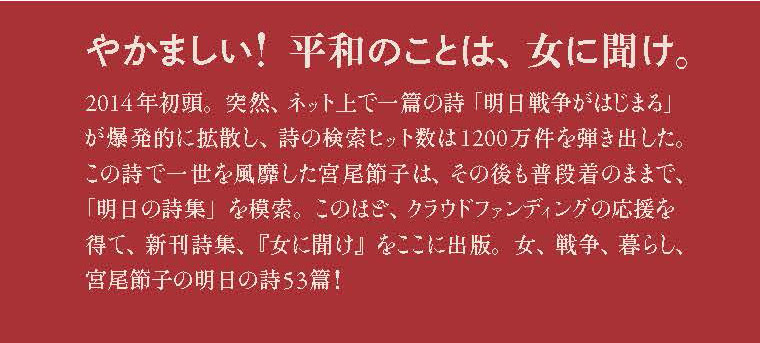 やかましい！ 平和のことは、女に聞け。

2014年初頭。突然、ネット上で一篇の詩「明日戦争がはじまる」が爆発的に拡散し、詩の検索ヒット数は1200万件を弾き出した。この詩で一世を風靡した宮尾節子は、その後も普段着のままで、「明日の詩集」を模索。このほど、クラウドファンディングの応援を得て、新刊詩集、『女に聞け』をここに出版。女、戦争、暮らし、宮尾節子の明日の詩53篇！